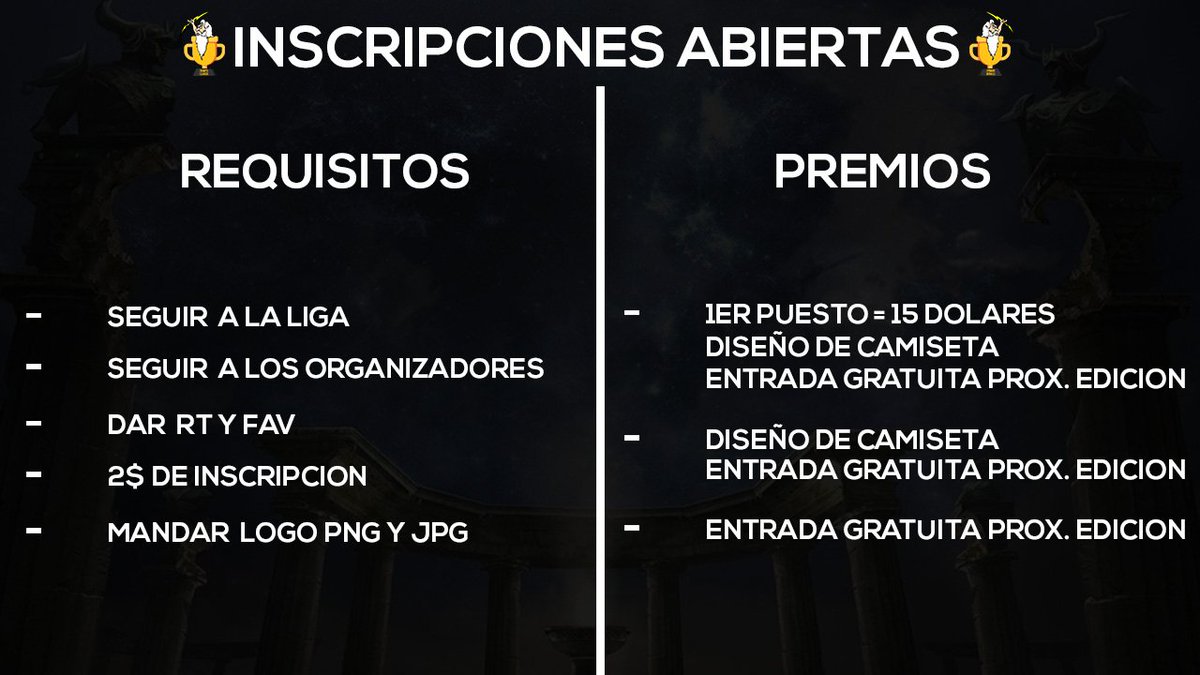 INSCRIPCIONES ABIERTAS

REQUISITOS

- SEGUIR A LA LIGA
- SEGUIR A LOS ORGANIZADORES
- DAR RT Y FAV
- 2$ DE INSCRIPCION
- MANDAR LOGO PNG Y JPG

PREMIOS

- 1ER PUESTO = 15 DOLARES
DISEÑO DE CAMISETA
ENTRADA GRATUITA PROX. EDICION
- DISEÑO DE CAMISETA
ENTRADA GRATUITA PROX. EDICION
- ENTRADA GRATUITA PROX. EDICION